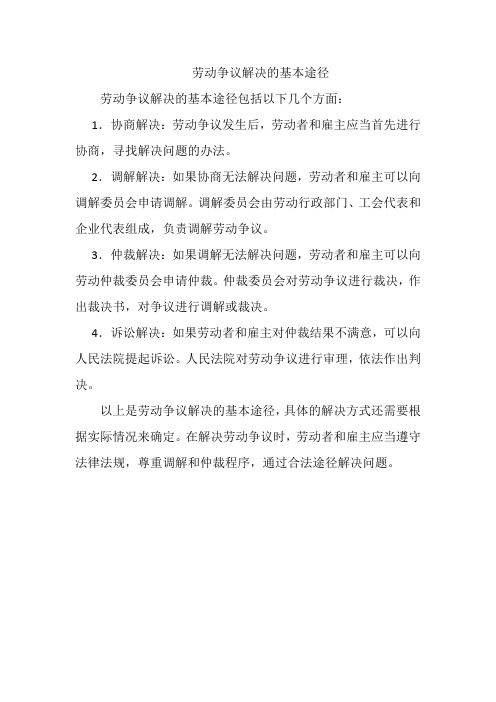 劳动争议解决的基本途径

劳动争议解决的基本途径包括以下几个方面：

1．协商解决：劳动争议发生后，劳动者和雇主应当首先进行协商，寻找解决问题的办法。

2．调解解决：如果协商无法解决问题，劳动者和雇主可以向调解委员会申请调解。调解委员会由劳动行政部门、工会代表和企业代表组成，负责调解劳动争议。

3．仲裁解决：如果调解无法解决问题，劳动者和雇主可以向劳动仲裁委员会申请仲裁。仲裁委员会对劳动争议进行裁决，作出裁决书，对争议进行调解或裁决。

4．诉讼解决：如果劳动者和雇主对仲裁结果不满意，可以向人民法院提起诉讼。人民法院对劳动争议进行审理，依法作出判决。

以上是劳动争议解决的基本途径，具体的解决方式还需要根据实际情况来确定。在解决劳动争议时，劳动者和雇主应当遵守法律法规，尊重调解和仲裁程序，通过合法途径解决问题。